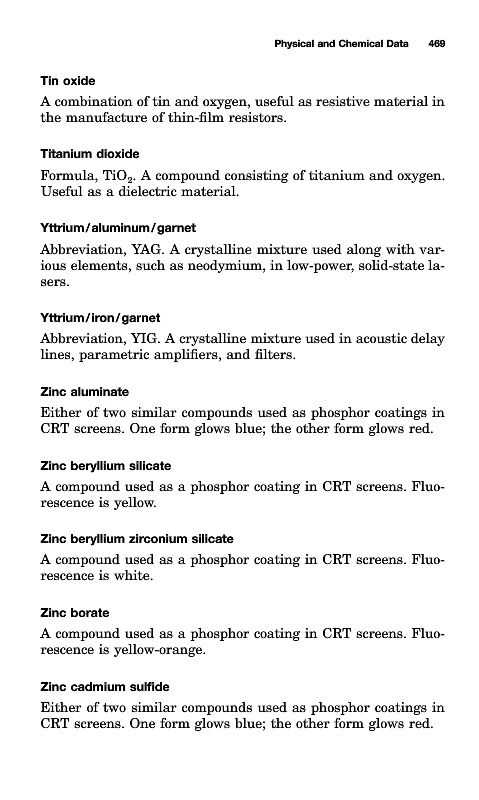 Physical and Chemical Data 469

Tin oxide

A combination of tin and oxygen, useful as resistive material in the manufacture of thin-film resistors.

Titanium dioxide

Formula, $TiO_2$. A compound consisting of titanium and oxygen. Useful as a dielectric material.

Yttrium/aluminum/garnet

Abbreviation, YAG. A crystalline mixture used along with various elements, such as neodymium, in low-power, solid-state lasers.

Yttrium/iron/garnet

Abbreviation, YIG. A crystalline mixture used in acoustic delay lines, parametric amplifiers, and filters.

Zinc aluminate

Either of two similar compounds used as phosphor coatings in CRT screens. One form glows blue; the other form glows red.

Zinc beryllium silicate

A compound used as a phosphor coating in CRT screens. Fluorescence is yellow.

Zinc beryllium zirconium silicate

A compound used as a phosphor coating in CRT screens. Fluorescence is white.

Zinc borate

A compound used as a phosphor coating in CRT screens. Fluorescence is yellow-orange.

Zinc cadmium sulfide

Either of two similar compounds used as phosphor coatings in CRT screens. One form glows blue; the other form glows red.